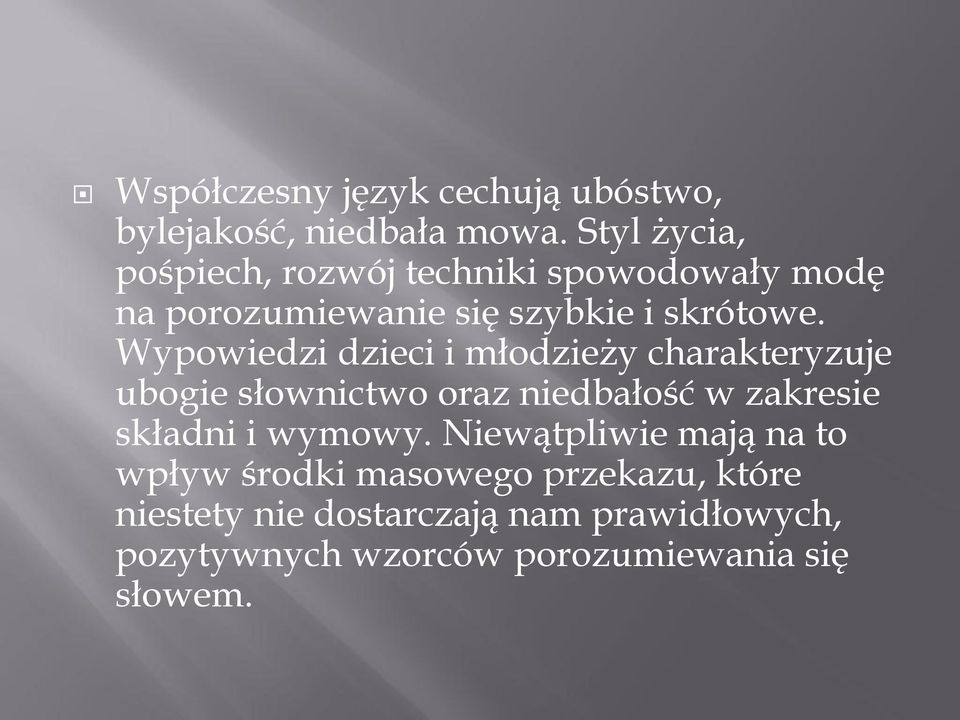 Współczesny język cechują ubóstwo, bylejakość, niedbała mowa. Styl życia, pośpiech, rozwój techniki spowodowały modę na porozumiewanie się szybkie i skrótowe. Wypowiedzi dzieci i młodzieży charakteryzuje ubogie słownictwo oraz niedbałość w zakresie składni i wymowy. Niewątpliwie mają na to wpływ środki masowego przekazu, które niestety nie dostarczają nam prawidłowych, pozytywnych wzorców porozumiewania się słowem.